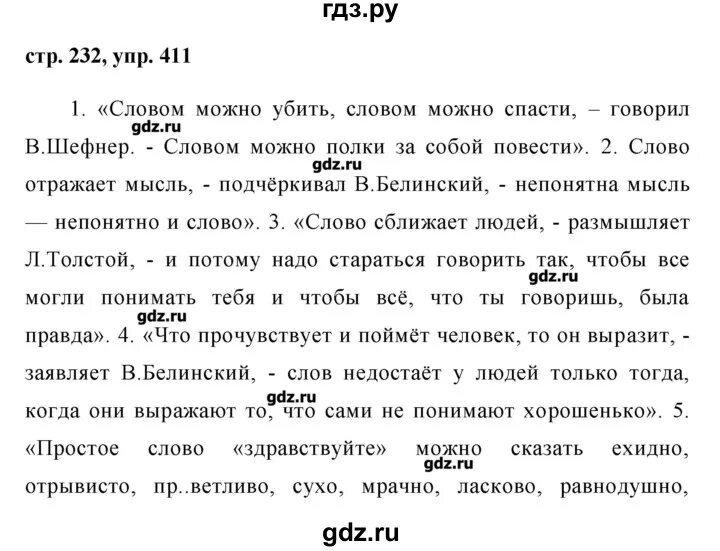 гдз.ру

стр. 232, упр. 411

1. «Словом можно убить, словом можно спасти, – говорил В.Шефнер. - Словом можно полки за собой повести». 2. Слово отражает мысль, - подчёркивал В.Белинский, - непонятна мысль — непонятно и слово». 3. «Слово сближает людей, - размышляет Л.Толстой, - и потому надо стараться говорить так, чтобы все могли понимать тебя и чтобы всё, что ты говоришь, была правда». 4. «Что прочувствует и поймёт человек, то он выразит, - заявляет В.Белинский, - слов недостаёт у людей только тогда, когда они выражают то, что сами не понимают хорошенько». 5. «Простое слово «здравствуйте» можно сказать ехидно, отрывисто, пр..ветливо, сухо, мрачно, ласково, равнодушно,

gdz.ru gdz.ru gdz.ru gdz.ru gdz.ru gdz.ru

gdz.ru